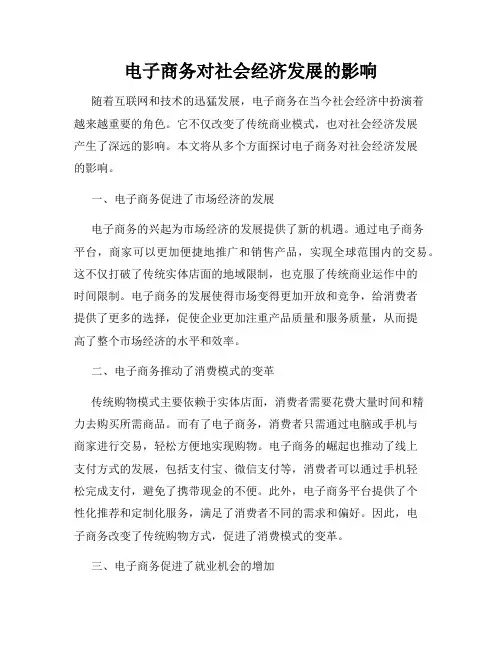 电子商务对社会经济发展的影响

随着互联网和技术的迅猛发展，电子商务在当今社会经济中扮演着越来越重要的角色。它不仅改变了传统商业模式，也对社会经济发展产生了深远的影响。本文将从多个方面探讨电子商务对社会经济发展的影响。

一、电子商务促进了市场经济的发展

电子商务的兴起为市场经济的发展提供了新的机遇。通过电子商务平台，商家可以更加便捷地推广和销售产品，实现全球范围内的交易。这不仅打破了传统实体店面的地域限制，也克服了传统商业运作中的时间限制。电子商务的发展使得市场变得更加开放和竞争，给消费者提供了更多的选择，促使企业更加注重产品质量和服务质量，从而提高了整个市场经济的水平和效率。

二、电子商务推动了消费模式的变革

传统购物模式主要依赖于实体店面，消费者需要花费大量时间和精力去购买所需商品。而有了电子商务，消费者只需通过电脑或手机与商家进行交易，轻松方便地实现购物。电子商务的崛起也推动了线上支付方式的发展，包括支付宝、微信支付等，消费者可以通过手机轻松完成支付，避免了携带现金的不便。此外，电子商务平台提供了个性化推荐和定制化服务，满足了消费者不同的需求和偏好。因此，电子商务改变了传统购物方式，促进了消费模式的变革。

三、电子商务促进了就业机会的增加